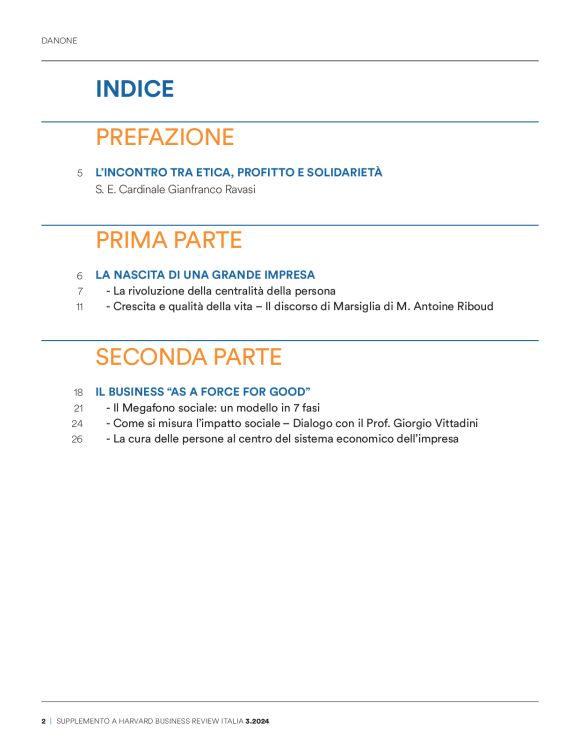 DANONE

INDICE

PREFAZIONE

5 L'INCONTRO TRA ETICA, PROFITTO E SOLIDARIETÀ
S. E. Cardinale Gianfranco Ravasi

PRIMA PARTE

6 LA NASCITA DI UNA GRANDE IMPRESA
7 - La rivoluzione della centralità della persona
11 - Crescita e qualità della vita – Il discorso di Marsiglia di M. Antoine Riboud

SECONDA PARTE

18 IL BUSINESS "AS A FORCE FOR GOOD"
21 - Il Megafono sociale: un modello in 7 fasi
24 - Come si misura l'impatto sociale – Dialogo con il Prof. Giorgio Vittadini
26 - La cura delle persone al centro del sistema economico dell'impresa

2 | SUPPLEMENTO A HARVARD BUSINESS REVIEW ITALIA 3.2024